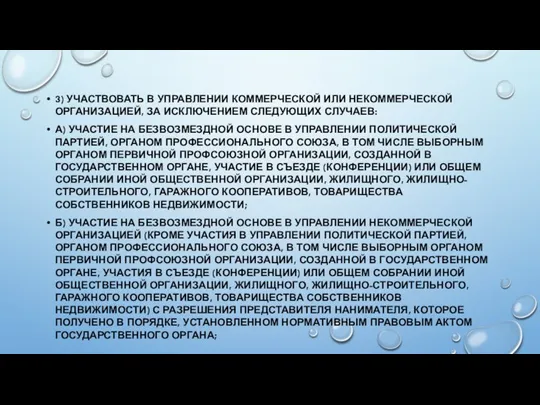 • 3) УЧАСТВОВАТЬ В УПРАВЛЕНИИ КОММЕРЧЕСКОЙ ИЛИ НЕКОММЕРЧЕСКОЙ ОРГАНИЗАЦИЕЙ, ЗА ИСКЛЮЧЕНИЕМ СЛЕДУЮЩИХ СЛУЧАЕВ:

• А) УЧАСТИЕ НА БЕЗВОЗМЕЗДНОЙ ОСНОВЕ В УПРАВЛЕНИИ ПОЛИТИЧЕСКОЙ ПАРТИЕЙ, ОРГАНОМ ПРОФЕССИОНАЛЬНОГО СОЮЗА, В ТОМ ЧИСЛЕ ВЫБОРНЫМ ОРГАНОМ ПЕРВИЧНОЙ ПРОФСОЮЗНОЙ ОРГАНИЗАЦИИ, СОЗДАННОЙ В ГОСУДАРСТВЕННОМ ОРГАНЕ, УЧАСТИЕ В СЪЕЗДЕ (КОНФЕРЕНЦИИ) ИЛИ ОБЩЕМ СОБРАНИИ ИНОЙ ОБЩЕСТВЕННОЙ ОРГАНИЗАЦИИ, ЖИЛИЩНОГО, ЖИЛИЩНО-СТРОИТЕЛЬНОГО, ГАРАЖНОГО КООПЕРАТИВОВ, ТОВАРИЩЕСТВА СОБСТВЕННИКОВ НЕДВИЖИМОСТИ;

• Б) УЧАСТИЕ НА БЕЗВОЗМЕЗДНОЙ ОСНОВЕ В УПРАВЛЕНИИ НЕКОММЕРЧЕСКОЙ ОРГАНИЗАЦИЕЙ (КРОМЕ УЧАСТИЯ В УПРАВЛЕНИИ ПОЛИТИЧЕСКОЙ ПАРТИЕЙ, ОРГАНОМ ПРОФЕССИОНАЛЬНОГО СОЮЗА, В ТОМ ЧИСЛЕ ВЫБОРНЫМ ОРГАНОМ ПЕРВИЧНОЙ ПРОФСОЮЗНОЙ ОРГАНИЗАЦИИ, СОЗДАННОЙ В ГОСУДАРСТВЕННОМ ОРГАНЕ, УЧАСТИЯ В СЪЕЗДЕ (КОНФЕРЕНЦИИ) ИЛИ ОБЩЕМ СОБРАНИИ ИНОЙ ОБЩЕСТВЕННОЙ ОРГАНИЗАЦИИ, ЖИЛИЩНОГО, ЖИЛИЩНО-СТРОИТЕЛЬНОГО, ГАРАЖНОГО КООПЕРАТИВОВ, ТОВАРИЩЕСТВА СОБСТВЕННИКОВ НЕДВИЖИМОСТИ) С РАЗРЕШЕНИЯ ПРЕДСТАВИТЕЛЯ НАНИМАТЕЛЯ, КОТОРОЕ ПОЛУЧЕНО В ПОРЯДКЕ, УСТАНОВЛЕННОМ НОРМАТИВНЫМ ПРАВОВЫМ АКТОМ ГОСУДАРСТВЕННОГО ОРГАНА;